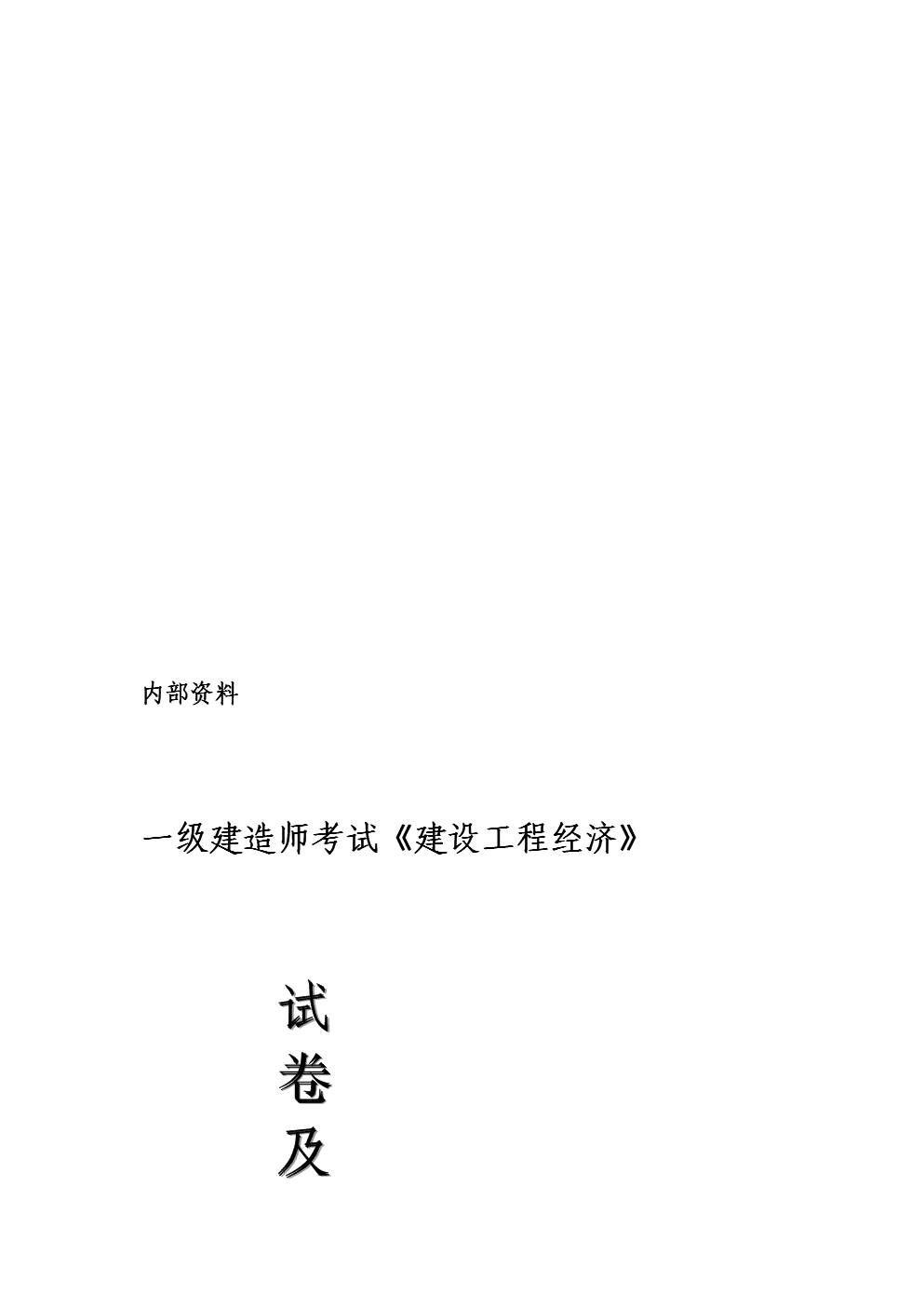 内部资料

一级建造师考试《建设工程经济》

试
卷
及